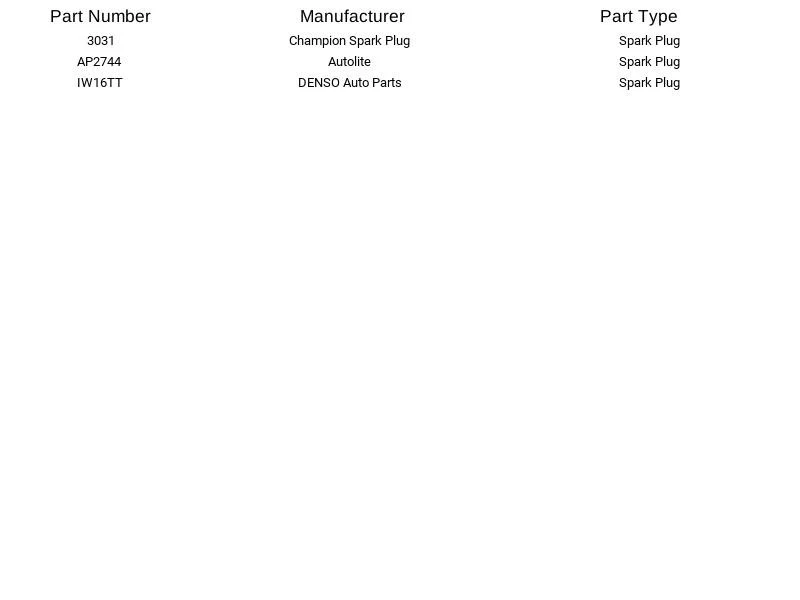 | Part Number | Manufacturer | Part Type |
|---|---|---|
| 3031 | Champion Spark Plug | Spark Plug |
| AP2744 | Autolite | Spark Plug |
| IW16TT | DENSO Auto Parts | Spark Plug |